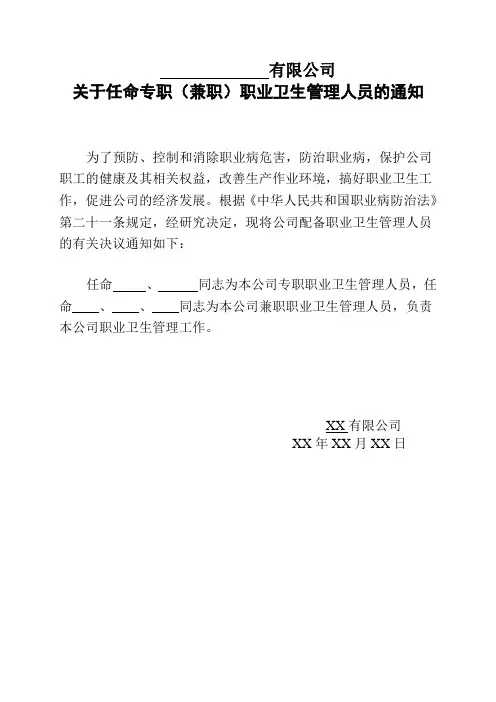 ______________有限公司
关于任命专职（兼职）职业卫生管理人员的通知

为了预防、控制和消除职业病危害，防治职业病，保护公司职工的健康及其相关权益，改善生产作业环境，搞好职业卫生工作，促进公司的经济发展。根据《中华人民共和国职业病防治法》第二十一条规定，经研究决定，现将公司配备职业卫生管理人员的有关决议通知如下：

任命_____、______同志为本公司专职职业卫生管理人员，任命____、____、____同志为本公司兼职职业卫生管理人员，负责本公司职业卫生管理工作。

XX 有限公司
XX 年 XX 月 XX 日